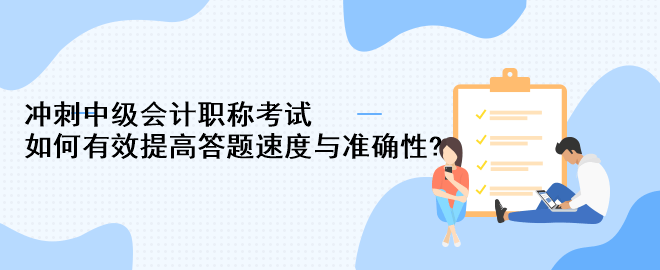 冲刺中级会计职称考试
如何有效提高答题速度与准确性?